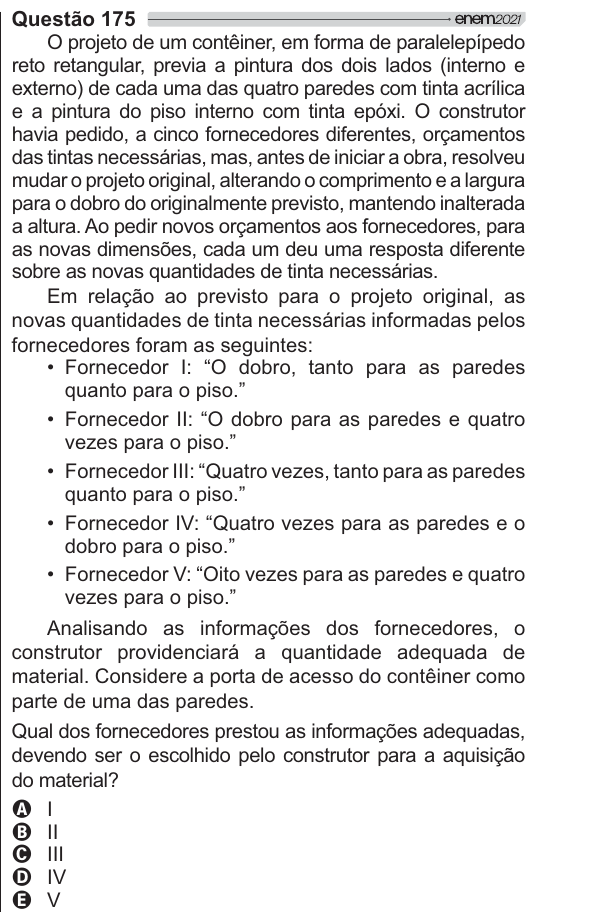 Questão 175 enem2021

O projeto de um contêiner, em forma de paralelepípedo reto retangular, previa a pintura dos dois lados (interno e externo) de cada uma das quatro paredes com tinta acrílica e a pintura do piso interno com tinta epóxi. O construtor havia pedido, a cinco fornecedores diferentes, orçamentos das tintas necessárias, mas, antes de iniciar a obra, resolveu mudar o projeto original, alterando o comprimento e a largura para o dobro do originalmente previsto, mantendo inalterada a altura. Ao pedir novos orçamentos aos fornecedores, para as novas dimensões, cada um deu uma resposta diferente sobre as novas quantidades de tinta necessárias.

Em relação ao previsto para o projeto original, as novas quantidades de tinta necessárias informadas pelos fornecedores foram as seguintes:

• Fornecedor I: “O dobro, tanto para as paredes quanto para o piso.”

• Fornecedor II: “O dobro para as paredes e quatro vezes para o piso.”

• Fornecedor III: “Quatro vezes, tanto para as paredes quanto para o piso.”

• Fornecedor IV: “Quatro vezes para as paredes e o dobro para o piso.”

• Fornecedor V: “Oito vezes para as paredes e quatro vezes para o piso.”

Analisando as informações dos fornecedores, o construtor providenciará a quantidade adequada de material. Considere a porta de acesso do contêiner como parte de uma das paredes.

Qual dos fornecedores prestou as informações adequadas, devendo ser o escolhido pelo construtor para a aquisição do material?

A I
B II
C III
D IV
E V